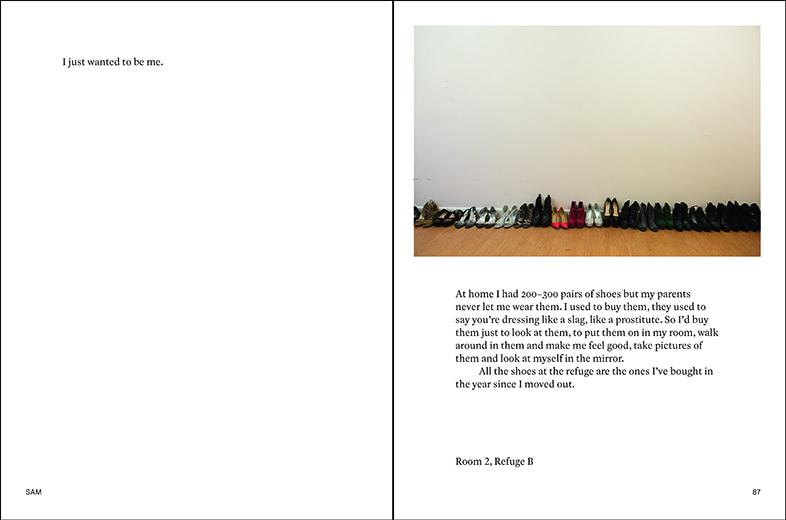 I just wanted to be me.

SAM

At home I had 200–300 pairs of shoes but my parents never let me wear them. I used to buy them, they used to say you're dressing like a slag, like a prostitute. So I'd buy them just to look at them, to put them on in my room, walk around in them and make me feel good, take pictures of them and look at myself in the mirror.

All the shoes at the refuge are the ones I've bought in the year since I moved out.

Room 2, Refuge B

87